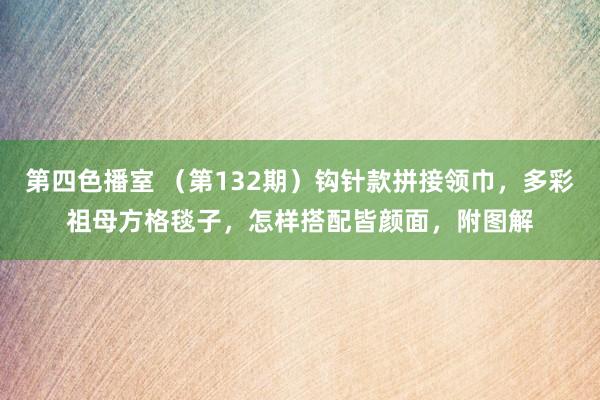 第四色播室 （第132期）钩针款拼接领巾，多彩祖母方格毯子，怎样搭配皆颜面，附图解